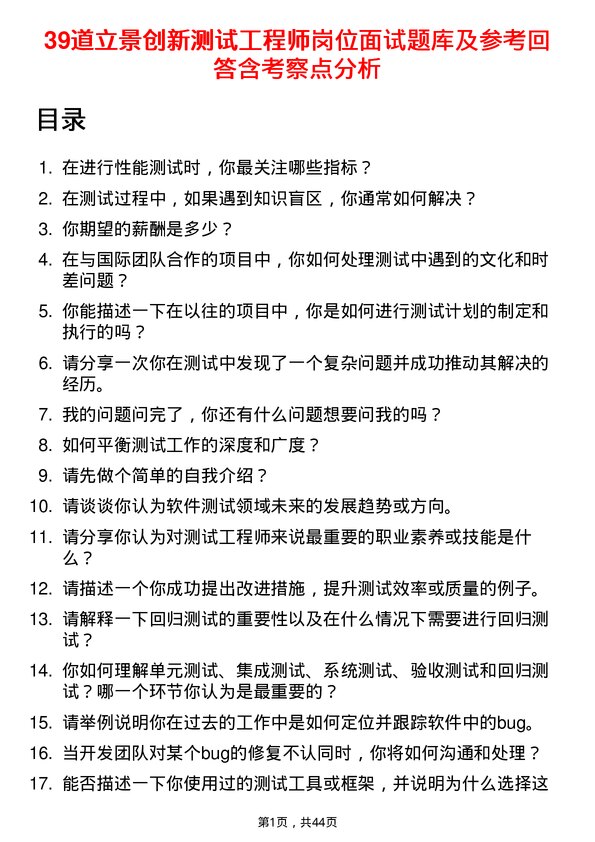 39道立景创新测试工程师岗位面试题库及参考回答含考察点分析

目录

1. 在进行性能测试时，你最关注哪些指标？
2. 在测试过程中，如果遇到知识盲区，你通常如何解决？
3. 你期望的薪酬是多少？
4. 在与国际团队合作的项目中，你如何处理测试中遇到的文化和时差问题？
5. 你能描述一下在以往的项目中，你是如何进行测试计划的制定和执行的吗？
6. 请分享一次你在测试中发现了一个复杂问题并成功推动其解决的经历。
7. 我的问题问完了，你还有什么问题想要问我的吗？
8. 如何平衡测试工作的深度和广度？
9. 请先做个简单的自我介绍？
10. 请谈谈你认为软件测试领域未来的发展趋势或方向。
11. 请分享你认为对测试工程师来说最重要的职业素养或技能是什么？
12. 请描述一个你成功提出改进措施，提升测试效率或质量的例子。
13. 请解释一下回归测试的重要性以及在什么情况下需要进行回归测试？
14. 你如何理解单元测试、集成测试、系统测试、验收测试和回归测试？哪一个环节你认为是最重要的？
15. 请举例说明你在过去的工作中是如何定位并跟踪软件中的bug。
16. 当开发团队对某个bug的修复不认同时，你将如何沟通和处理？
17. 能否描述一下你使用过的测试工具或框架，并说明为什么选择这

第1页，共44页